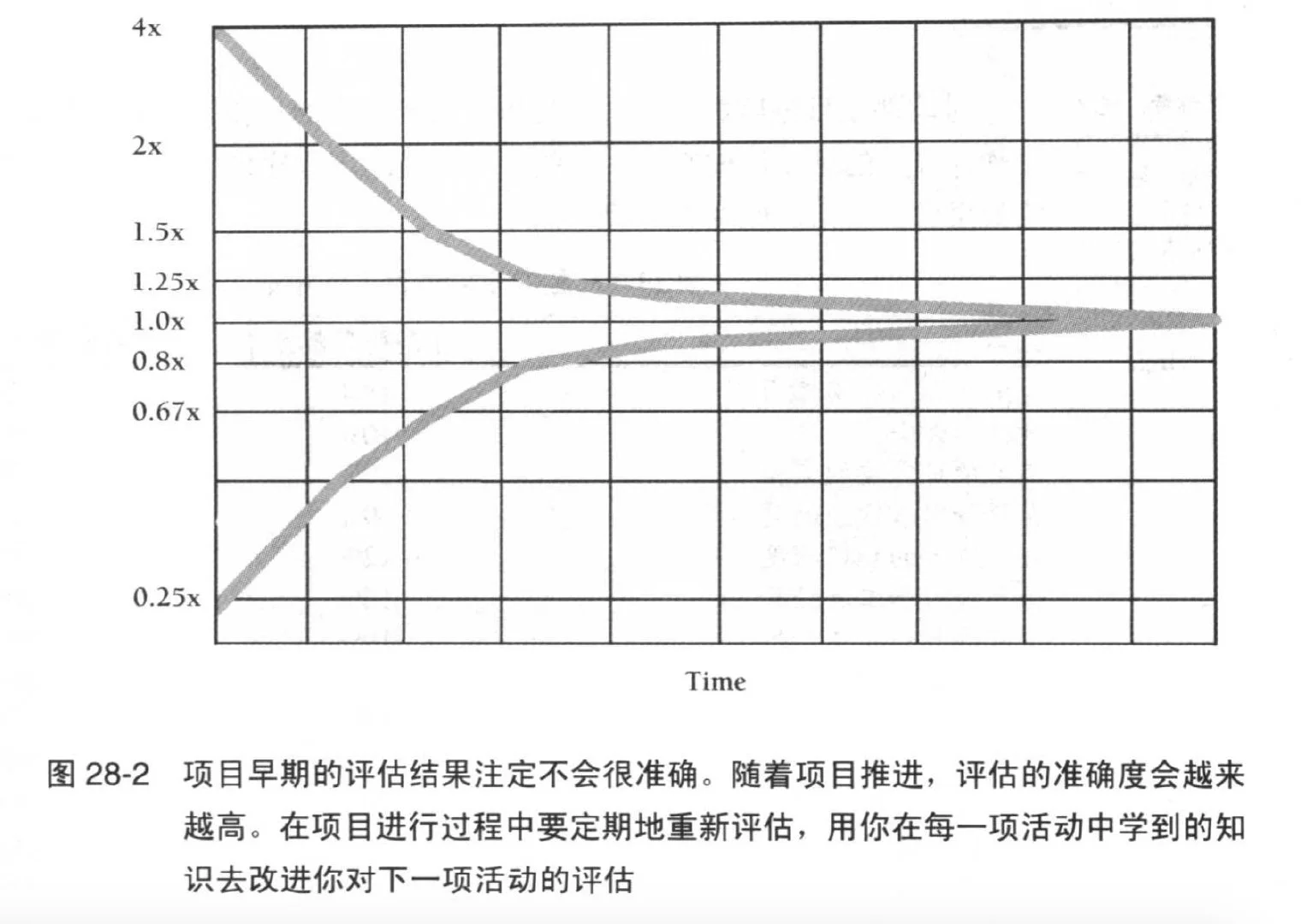 4x
2x
1.5x
1.25x
1.0x
0.8x
0.67x
0.25x

Time

图 28-2 项目早期的评估结果注定不会很准确。随着项目推进，评估的准确度会越来越高。在项目进行过程中要定期地重新评估，用你在每一项活动中学到的知识去改进你对下一项活动的评估